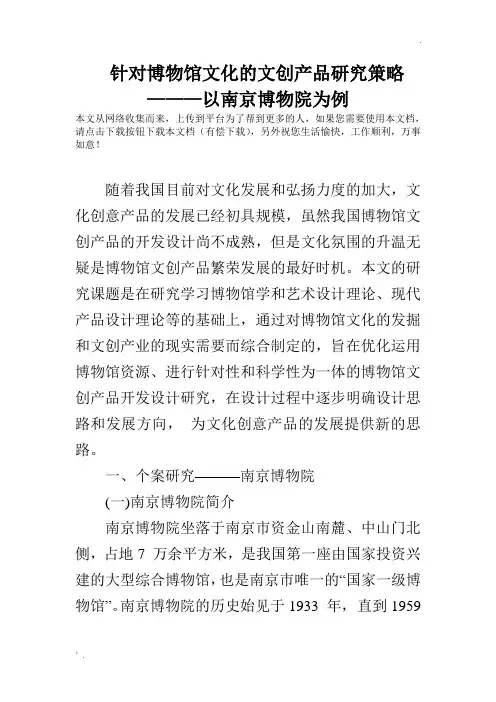 针对博物馆文化的文创产品研究策略
———以南京博物院为例

本文从网络收集而来，上传到平台为了帮到更多的人，如果您需要使用本文档，请点击下载按钮下载本文档（有偿下载），另外祝您生活愉快，工作顺利，万事如意！

随着我国目前对文化发展和弘扬力度的加大，文化创意产品的发展已经初具规模，虽然我国博物馆文创产品的开发设计尚不成熟，但是文化氛围的升温无疑是博物馆文创产品繁荣发展的最好时机。本文的研究课题是在研究学习博物馆学和艺术设计理论、现代产品设计理论等的基础上，通过对博物馆文化的发掘和文创产业的现实需要而综合制定的，旨在优化运用博物馆资源、进行针对性和科学性为一体的博物馆文创产品开发设计研究，在设计过程中逐步明确设计思路和发展方向， 为文化创意产品的发展提供新的思路。

一、个案研究———南京博物院

(一)南京博物院简介

南京博物院坐落于南京市资金山南麓、中山门北侧，占地 7 万余平方米，是我国第一座由国家投资兴建的大型综合博物馆，也是南京市唯一的“国家一级博物馆”。南京博物院的历史始见于 1933 年，直到 1959